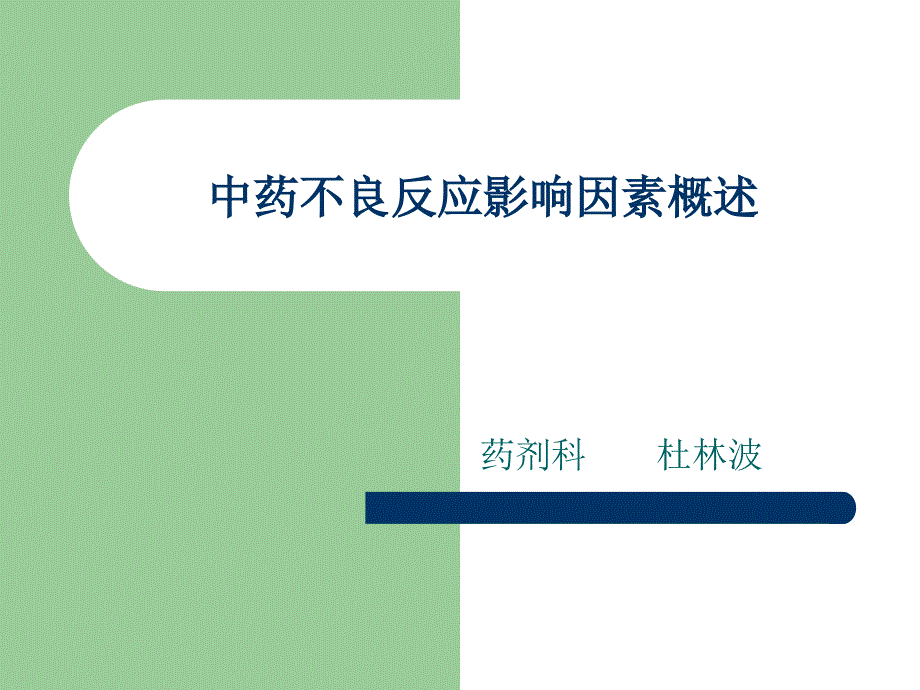 中药不良反应影响因素概述

药剂科　　杜林波